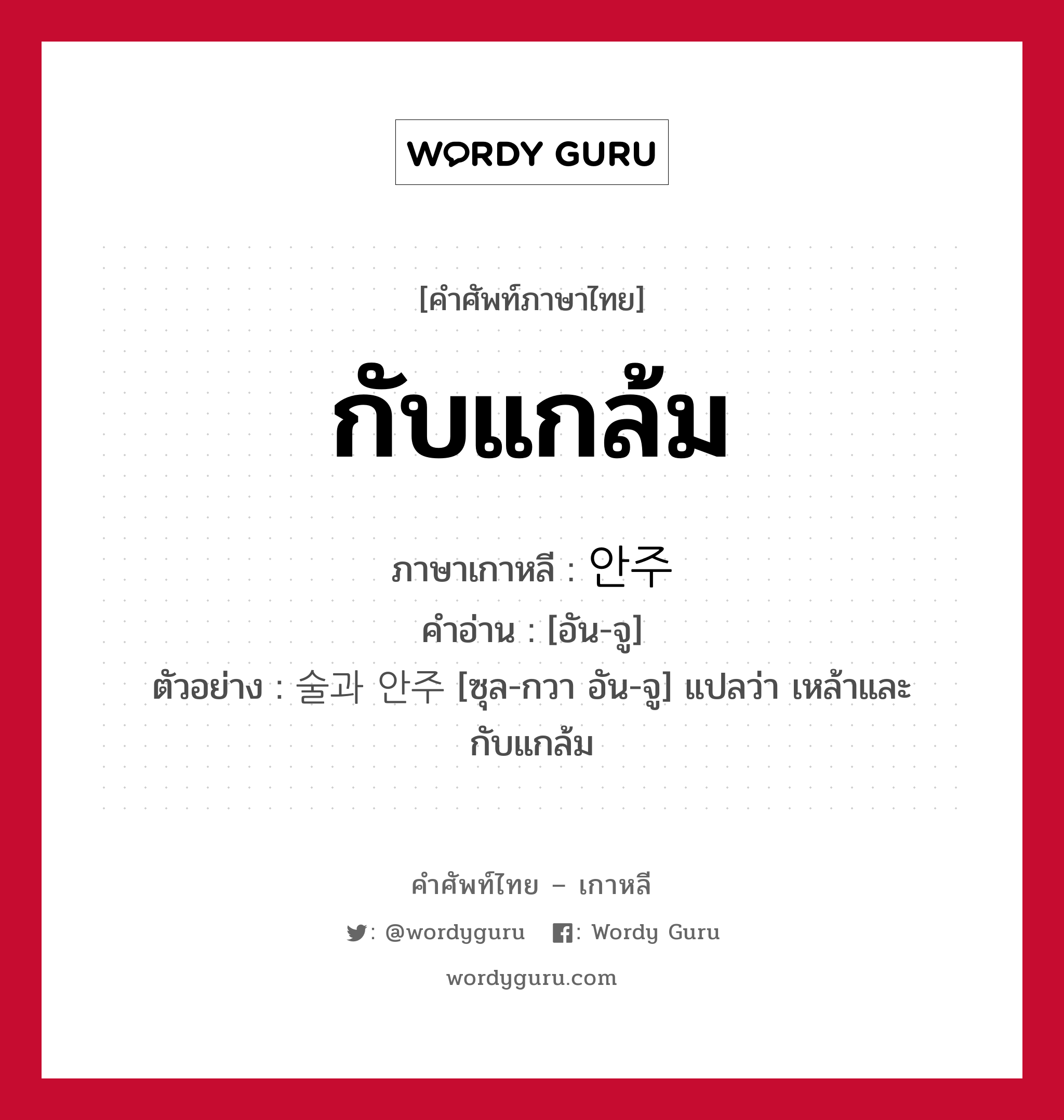 WORDY GURU

[คำศัพท์ภาษาไทย]

กับแกล้ม

ภาษาเกาหลี : 안주

คำอ่าน : [อัน-จู]

ตัวอย่าง : 술과 안주 [ซุล-กวา อัน-จู] แปลว่า เหล้าและกับแกล้ม

คำศัพท์ไทย – เกาหลี

: @wordyguru : Wordy Guru

wordyguru.com